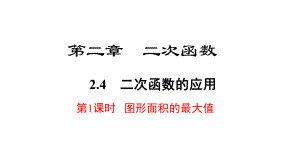 第二章　二次函数

2.4　二次函数的应用

第1课时　图形面积的最大值